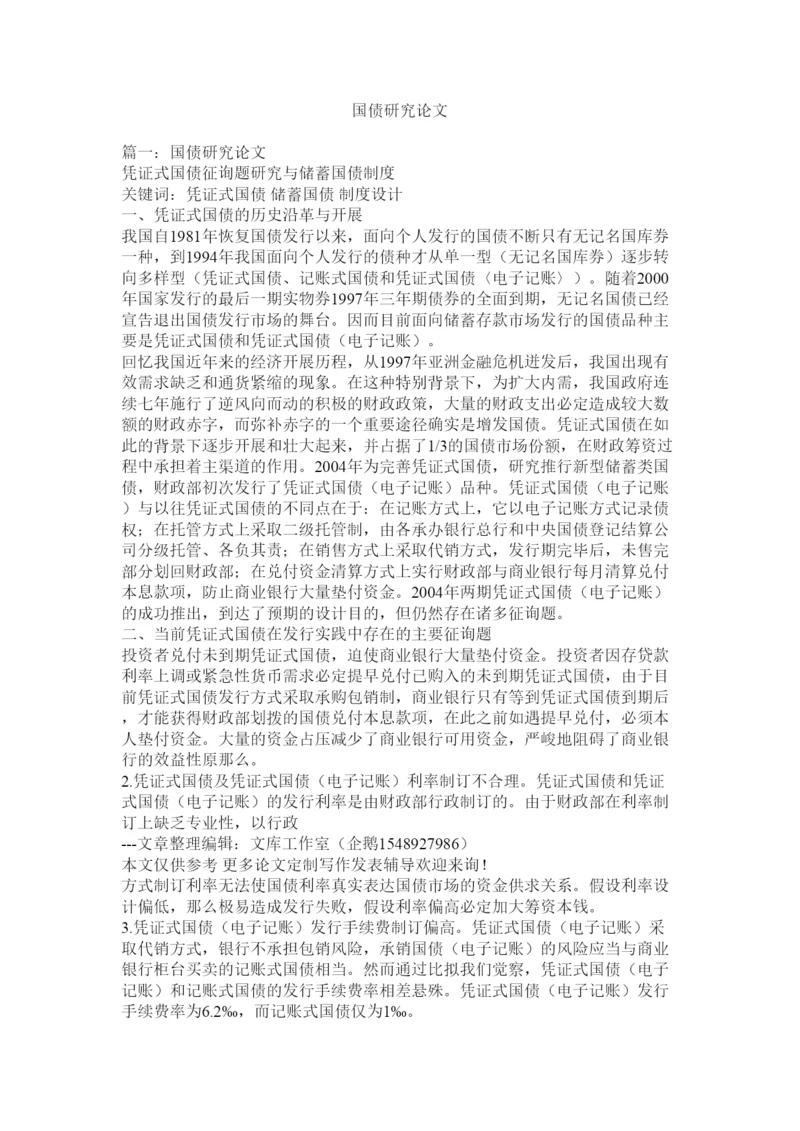 国债研究论文

篇一：国债研究论文
凭证式国债征询题研究与储蓄国债制度
关键词：凭证式国债 储蓄国债 制度设计
一、凭证式国债的历史沿革与开展
我国自1981年恢复国债发行以来，面向个人发行的国债不断只有无记名国库券一种，到1994年我国面向个人发行的债种才从单一型（无记名国库券）逐步转向多样型（凭证式国债、记账式国债和凭证式国债（电子记账））。随着2000年国家发行的最后一期实物券1997年三年期债券的全面到期，无记名国债已经宣告退出国债发行市场的舞台。因而目前面向储蓄存款市场发行的国债品种主要是凭证式国债和凭证式国债（电子记账）。
回忆我国近年来的经济开展历程，从1997年亚洲金融危机迸发后，我国出现有效需求缺乏和通货紧缩的现象。在这种特别背景下，为扩大内需，我国政府连续七年施行了逆风向而动的积极的财政政策，大量的财政支出必定造成较大数额的财政赤字，而弥补赤字的一个重要途径确实是增发国债。凭证式国债在如此的背景下逐步开展和壮大起来，并占据了1/3的国债市场份额，在财政筹资过程中承担着主渠道的作用。2004年为完善凭证式国债，研究推行新型储蓄类国债，财政部初次发行了凭证式国债（电子记账）品种。凭证式国债（电子记账）与以往凭证式国债的不同点在于：在记账方式上，它以电子记账方式记录债权；在托管方式上采取二级托管制，由各承办银行总行和中央国债登记结算公司分级托管、各负其责；在销售方式上采取代销方式，发行期完毕后，未售完部分划回财政部；在兑付资金清算方式上实行财政部与商业银行每月清算兑付本息款项，防止商业银行大量垫付资金。2004年两期凭证式国债（电子记账）的成功推出，到达了预期的设计目的，但仍然存在诸多征询题。
二、当前凭证式国债在发行实践中存在的主要征询题
投资者兑付未到期凭证式国债，迫使商业银行大量垫付资金。投资者因存贷款利率上调或紧急性货币需求必定提早兑付已购入的未到期凭证式国债，由于目前凭证式国债发行方式采取承购包销制，商业银行只有等到凭证式国债到期后，才能获得财政部划拨的国债兑付本息款项，在此之前如遇提早兑付，必须本人垫付资金。大量的资金占压减少了商业银行可用资金，严峻地阻碍了商业银行的效益性原那么。
2.凭证式国债及凭证式国债（电子记账）利率制订不合理。凭证式国债和凭证式国债（电子记账）的发行利率是由财政部行政制订的。由于财政部在利率制订上缺乏专业性，以行政
---文章整理编辑：文库工作室（企鹅1548927986）
本文仅供参考 更多论文定制写作发表辅导欢迎来询！
方式制订利率无法使国债利率真实表达国债市场的资金供求关系。假设利率设计偏低，那么极易造成发行失败，假设利率偏高必定加大筹资本钱。
3.凭证式国债（电子记账）发行手续费制订偏高。凭证式国债（电子记账）采取代销方式，银行不承担包销风险，承销国债（电子记账）的风险应当与商业银行柜台买卖的记账式国债相当。然而通过比拟我们觉察，凭证式国债（电子记账）和记账式国债的发行手续费率相差悬殊。凭证式国债（电子记账）发行手续费率为6.2‰，而记账式国债仅为1‰。